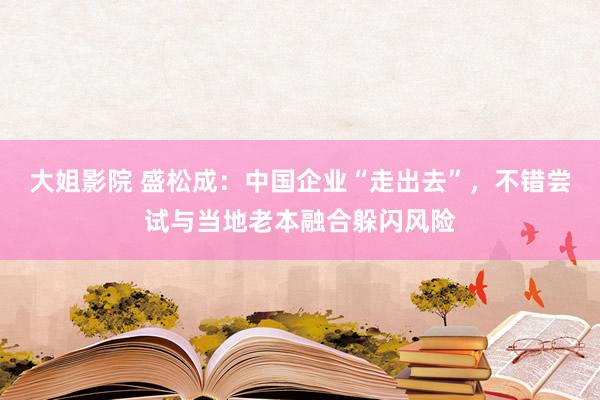 大姐影院 盛松成：中国企业“走出去”，不错尝试与当地老本融合躲闪风险